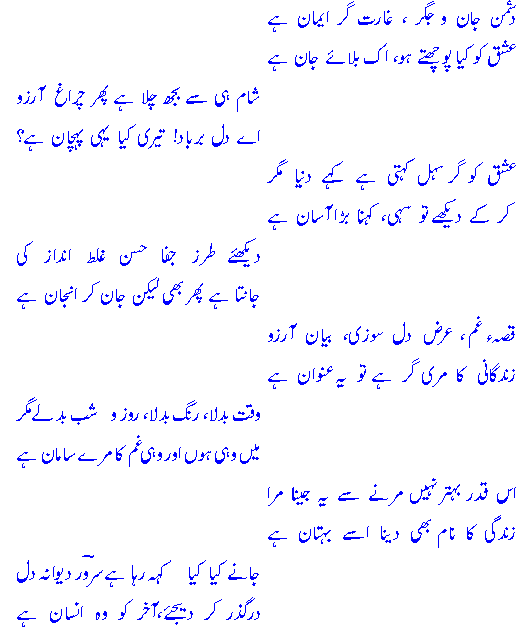 دشمن جان و جگر ، غارت گر ایمان ہے
عشق کو کیا پوچھتے ہو، اک بلائے جان ہے

شام ہی سے بجھ چلا ہے پھر چراغ آرزو
اے دل برباد! تیری کیا یہی پہچان ہے؟

عشق کو گر سہل کہتی ہے کہے دنیا مگر
کر کے دیکھے تو سہی، کہنا بڑا آسان ہے

دیکھئے طرز جفا حسن غلط انداز کی
جانتا ہے پھر بھی لیکن جان کر انجان ہے

قصہء غم، عرض دل سوزی، بیان آرزو
زندگانی کا مری گر ہے تو یہ عنوان ہے

وقت بدلا، رنگ بدلا، روز و شب بدلے مگر
میں وہی ہوں اور وہی غم کا مرے سامان ہے

اس قدر بہتر نہیں مرنے سے یہ جینا مرا
زندگی کا نام بھی دینا اسے بہتان ہے

جانے کیا کیا کہہ رہا ہے سرور دیوانہ دل
درگذر کر دیجئے، آخر کو وہ انسان ہے